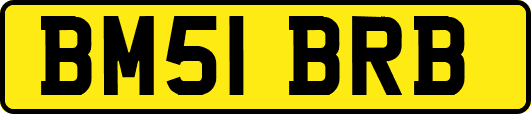 BM51 BRB